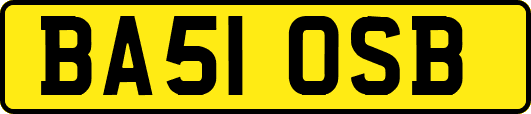 BA51 OSB